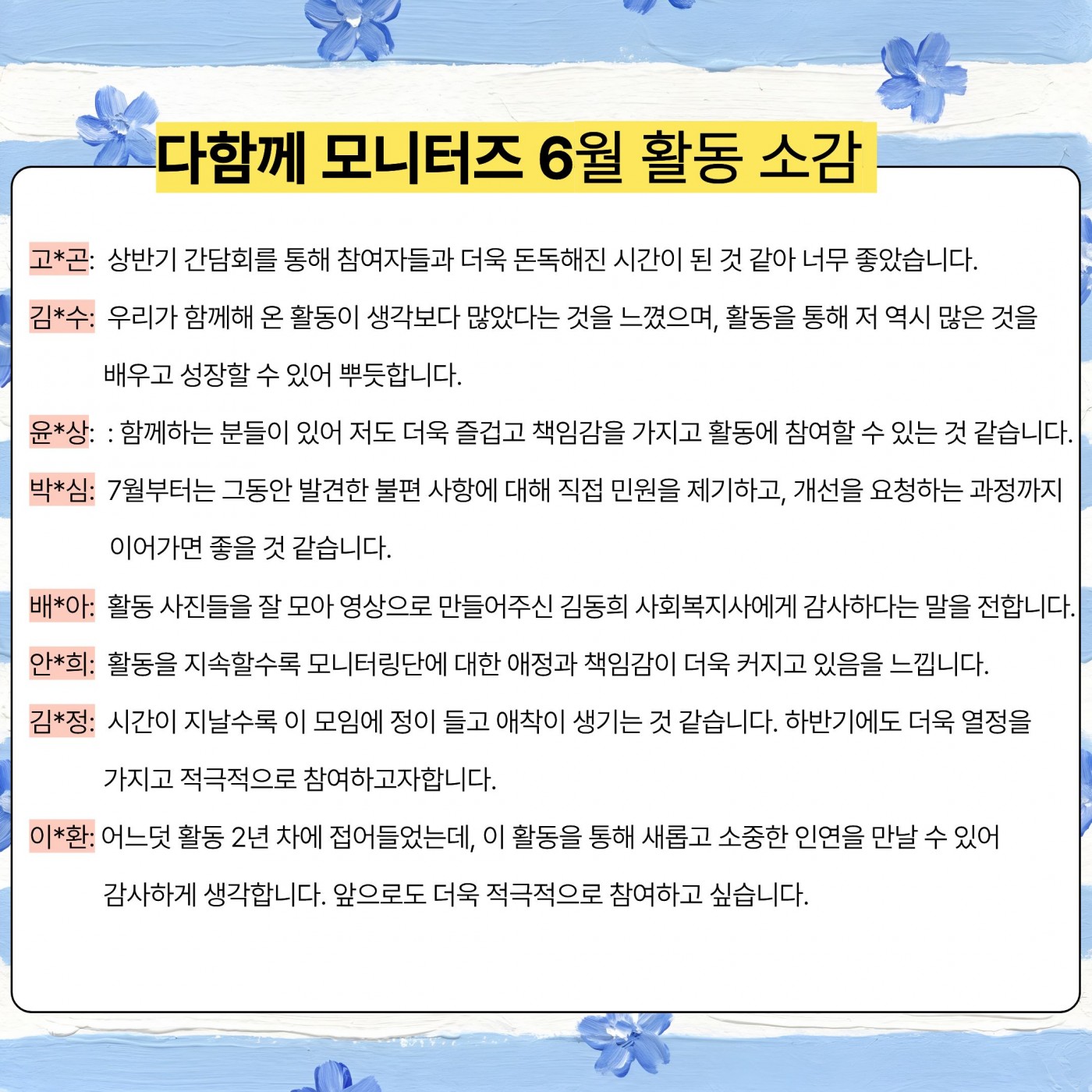 다함께 모니터즈 6월 활동 소감

고*곤: 상반기 간담회를 통해 참여자들과 더욱 돈독해진 시간이 된 것 같아 너무 좋았습니다.

김*수: 우리가 함께해 온 활동이 생각보다 많았다는 것을 느꼈으며, 활동을 통해 저 역시 많은 것을 배우고 성장할 수 있어 뿌듯합니다.

윤*상: : 함께하는 분들이 있어 저도 더욱 즐겁고 책임감을 가지고 활동에 참여할 수 있는 것 같습니다.

박*심: 7월부터는 그동안 발견한 불편 사항에 대해 직접 민원을 제기하고, 개선을 요청하는 과정까지 이어가면 좋을 것 같습니다.

배*아: 활동 사진들을 잘 모아 영상으로 만들어주신 김동희 사회복지사에게 감사하다는 말을 전합니다.

안*희: 활동을 지속할수록 모니터링단에 대한 애정과 책임감이 더욱 커지고 있음을 느낍니다.

김*정: 시간이 지날수록 이 모임에 정이 들고 애착이 생기는 것 같습니다. 하반기에도 더욱 열정을 가지고 적극적으로 참여하고자합니다.

이*환: 어느덧 활동 2년 차에 접어들었는데, 이 활동을 통해 새롭고 소중한 인연을 만날 수 있어 감사하게 생각합니다. 앞으로도 더욱 적극적으로 참여하고 싶습니다.